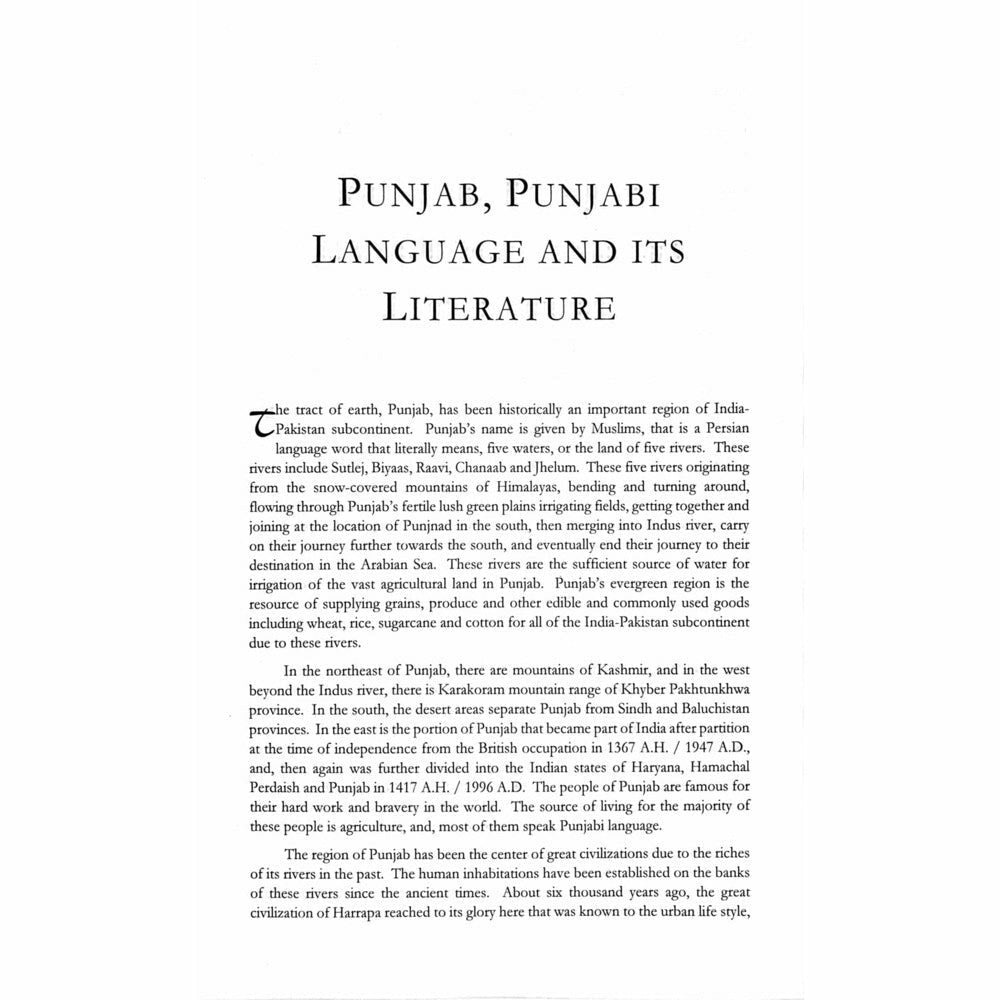 PUNJAB, PUNJABI LANGUAGE AND ITS LITERATURE

The tract of earth, Punjab, has been historically an important region of India-Pakistan subcontinent. Punjab's name is given by Muslims, that is a Persian language word that literally means, five waters, or the land of five rivers. These rivers include Sutlej, Biyaas, Raavi, Chanaab and Jhelum. These five rivers originating from the snow-covered mountains of Himalayas, bending and turning around, flowing through Punjab's fertile lush green plains irrigating fields, getting together and joining at the location of Punjnad in the south, then merging into Indus river, carry on their journey further towards the south, and eventually end their journey to their destination in the Arabian Sea. These rivers are the sufficient source of water for irrigation of the vast agricultural land in Punjab. Punjab's evergreen region is the resource of supplying grains, produce and other edible and commonly used goods including wheat, rice, sugarcane and cotton for all of the India-Pakistan subcontinent due to these rivers.

In the northeast of Punjab, there are mountains of Kashmir, and in the west beyond the Indus river, there is Karakoram mountain range of Khyber Pakhtunkhwa province. In the south, the desert areas separate Punjab from Sindh and Baluchistan provinces. In the east is the portion of Punjab that became part of India after partition at the time of independence from the British occupation in 1367 A.H. / 1947 A.D., and, then again was further divided into the Indian states of Haryana, Hamachal Perdaish and Punjab in 1417 A.H. / 1996 A.D. The people of Punjab are famous for their hard work and bravery in the world. The source of living for the majority of these people is agriculture, and, most of them speak Punjabi language.

The region of Punjab has been the center of great civilizations due to the riches of its rivers in the past. The human inhabitations have been established on the banks of these rivers since the ancient times. About six thousand years ago, the great civilization of Harrapa reached to its glory here that was known to the urban life style,